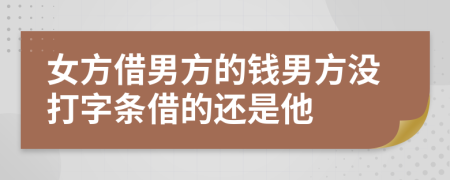 女方借男方的钱男方没打字条借的还是他